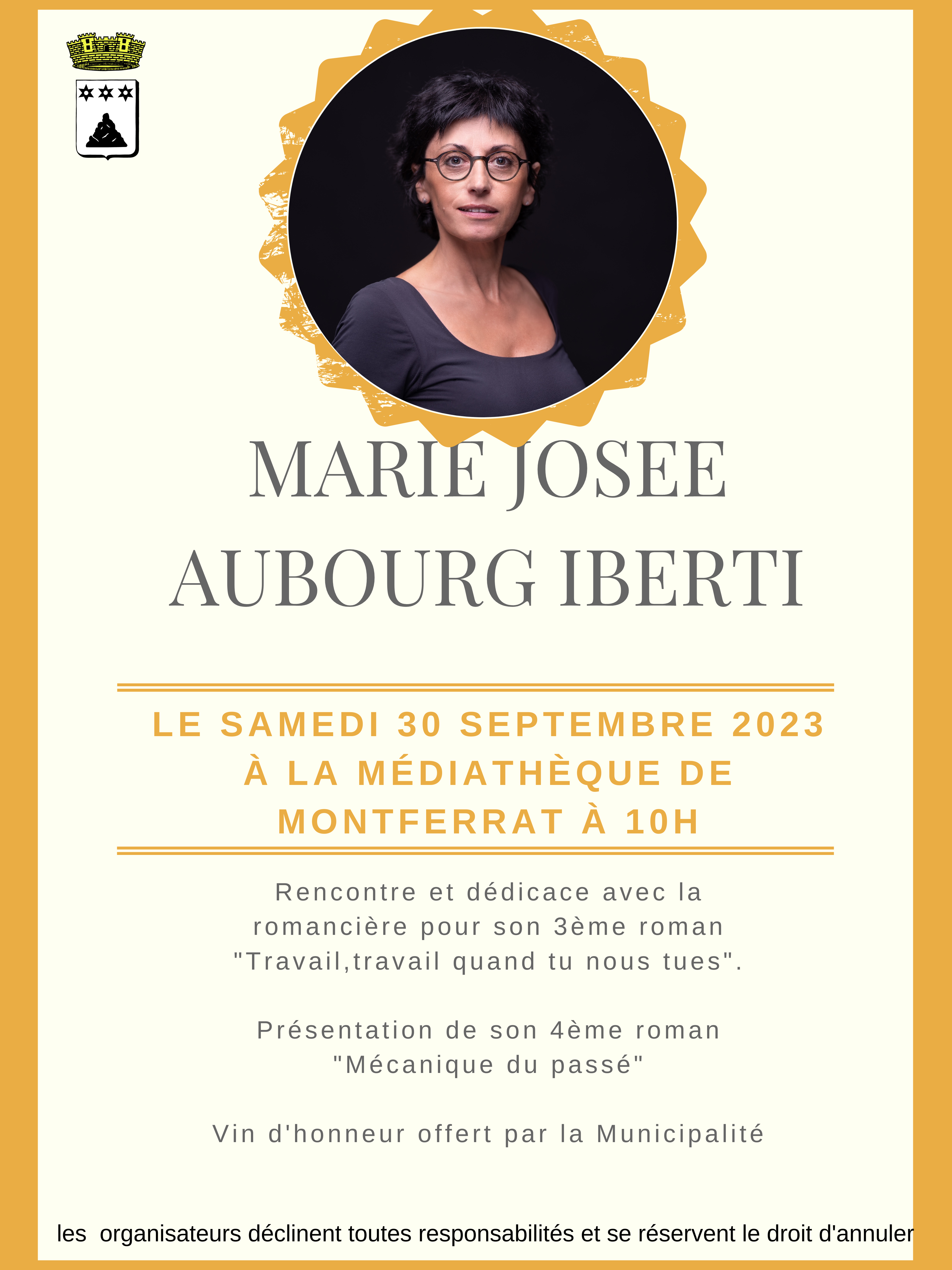 MARIE JOSEE AUBOURG IBERTI

LE SAMEDI 30 SEPTEMBRE 2023 À LA MÉDIATHÈQUE DE MONTFERRAT À 10H

Rencontre et dédicace avec la romancière pour son 3ème roman "Travail,travail quand tu nous tues".

Présentation de son 4ème roman "Mécanique du passé"

Vin d'honneur offert par la Municipalité

les organisateurs déclinent toutes responsabilités et se réservent le droit d'annuler